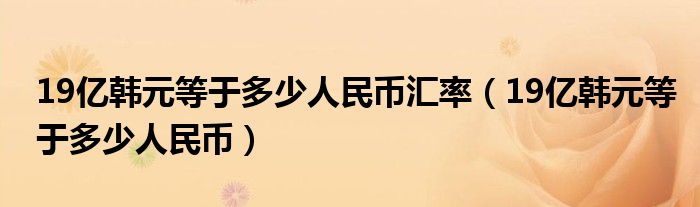 19亿韩元等于多少人民币汇率（19亿韩元等于多少人民币）